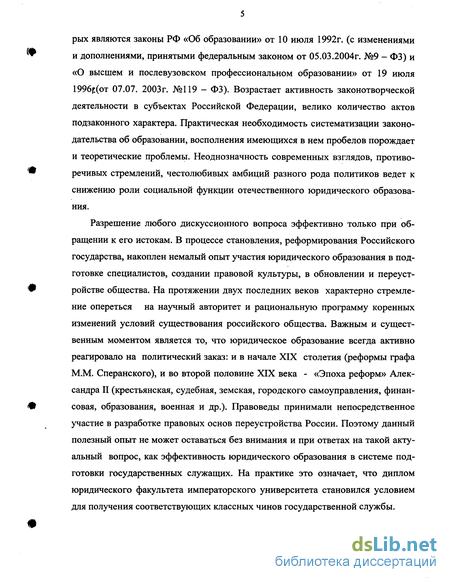 5

рых являются законы РФ «Об образовании» от 10 июля 1992г. (с изменениями и дополнениями, принятыми федеральным законом от 05.03.2004г. №9 – ФЗ) и «О высшем и послевузовском профессиональном образовании» от 19 июля 1996г(от 07.07. 2003г. №119 – ФЗ). Возрастает активность законотворческой деятельности в субъектах Российской Федерации, велико количество актов подзаконного характера. Практическая необходимость систематизации законодательства об образовании, восполнения имеющихся в нем пробелов порождает и теоретические проблемы. Неоднозначность современных взглядов, противоречивых стремлений, честолюбивых амбиций разного рода политиков ведет к снижению роли социальной функции отечественного юридического образования.

Разрешение любого дискуссионного вопроса эффективно только при обращении к его истокам. В процессе становления, реформирования Российского государства, накоплен немалый опыт участия юридического образования в подготовке специалистов, создании правовой культуры, в обновлении и переустройстве общества. На протяжении двух последних веков характерно стремление опереться на научный авторитет и рациональную программу коренных изменений условий существования российского общества. Важным и существенным моментом является то, что юридическое образование всегда активно реагировало на политический заказ: и в начале XIX столетия (реформы графа М.М. Сперанского), и во второй половине XIX века - «Эпоха реформ» Александра II (крестьянская, судебная, земская, городского самоуправления, финансовая, образования, военная и др.). Правоведы принимали непосредственное участие в разработке правовых основ переустройства России. Поэтому данный полезный опыт не может оставаться без внимания и при ответах на такой актуальный вопрос, как эффективность юридического образования в системе подготовки государственных служащих. На практике это означает, что диплом юридического факультета императорского университета становился условием для получения соответствующих классных чинов государственной службы.

dsLib.net
библиотека диссертаций